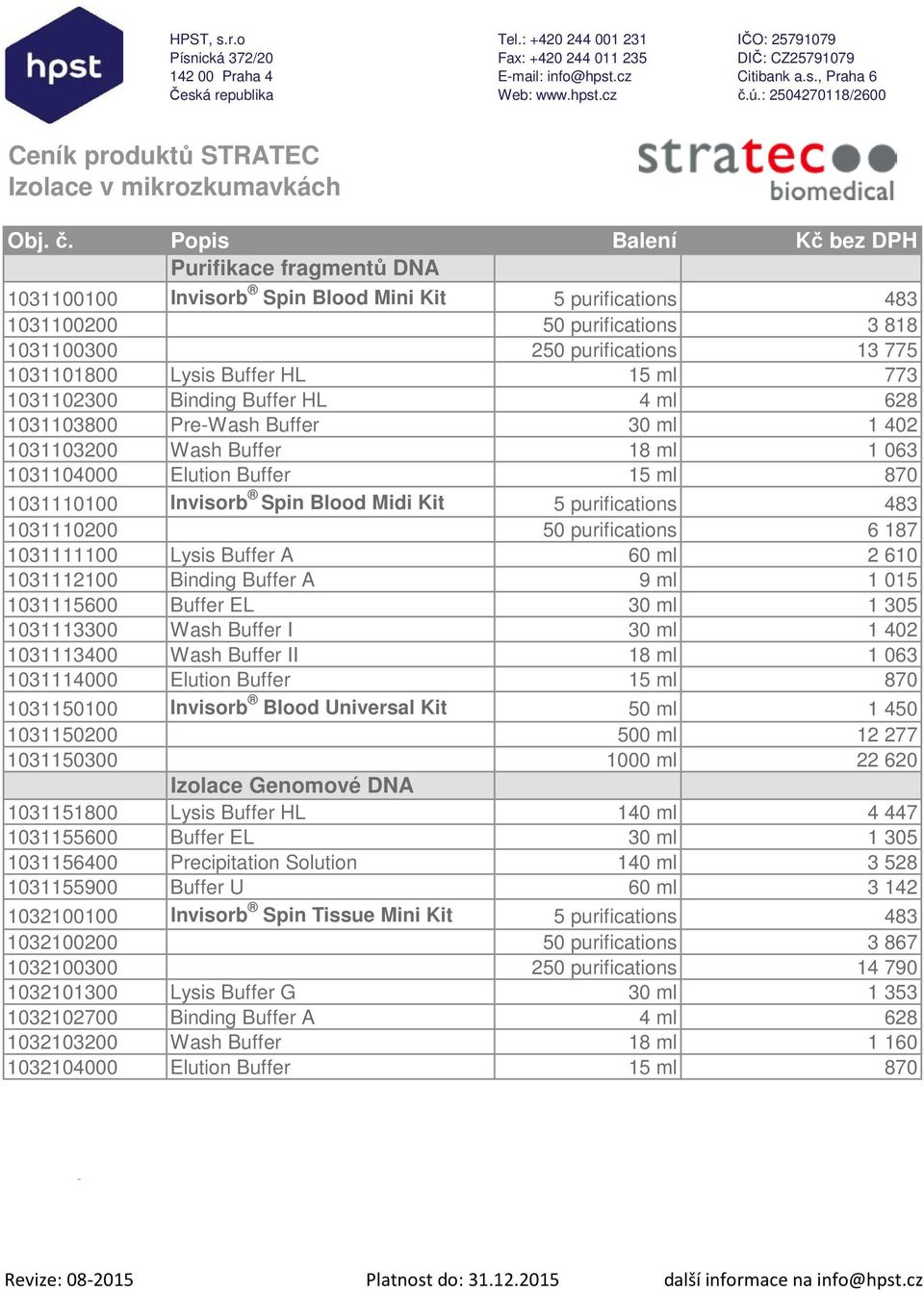 hpst

HPST, s.r.o
Písnická 372/20
142 00 Praha 4
Česká republika

Tel.: +420 244 001 231
Fax: +420 244 011 235
E-mail: info@hpst.cz
Web: www.hpst.cz

IČO: 25791079
DIČ: CZ25791079
Citibank a.s., Praha 6
č.ú.: 2504270118/2600

Ceník produktů STRATEC
Izolace v mikrozkumavkách

stratec biomedical

| Obj. č. | Popis | Balení | Kč bez DPH |
|---|---|---|---|
| | Purifikace fragmentů DNA | | |
| 1031100100 | Invisorb® Spin Blood Mini Kit | 5 purifications | 483 |
| 1031100200 | | 50 purifications | 3 818 |
| 1031100300 | | 250 purifications | 13 775 |
| 1031101800 | Lysis Buffer HL | 15 ml | 773 |
| 1031102300 | Binding Buffer HL | 4 ml | 628 |
| 1031103800 | Pre-Wash Buffer | 30 ml | 1 402 |
| 1031103200 | Wash Buffer | 18 ml | 1 063 |
| 1031104000 | Elution Buffer | 15 ml | 870 |
| 1031110100 | Invisorb® Spin Blood Midi Kit | 5 purifications | 483 |
| 1031110200 | | 50 purifications | 6 187 |
| 1031111100 | Lysis Buffer A | 60 ml | 2 610 |
| 1031112100 | Binding Buffer A | 9 ml | 1 015 |
| 1031115600 | Buffer EL | 30 ml | 1 305 |
| 1031113300 | Wash Buffer I | 30 ml | 1 402 |
| 1031113400 | Wash Buffer II | 18 ml | 1 063 |
| 1031114000 | Elution Buffer | 15 ml | 870 |
| 1031150100 | Invisorb® Blood Universal Kit | 50 ml | 1 450 |
| 1031150200 | | 500 ml | 12 277 |
| 1031150300 | | 1000 ml | 22 620 |
| | Izolace Genomové DNA | | |
| 1031151800 | Lysis Buffer HL | 140 ml | 4 447 |
| 1031155600 | Buffer EL | 30 ml | 1 305 |
| 1031156400 | Precipitation Solution | 140 ml | 3 528 |
| 1031155900 | Buffer U | 60 ml | 3 142 |
| 1032100100 | Invisorb® Spin Tissue Mini Kit | 5 purifications | 483 |
| 1032100200 | | 50 purifications | 3 867 |
| 1032100300 | | 250 purifications | 14 790 |
| 1032101300 | Lysis Buffer G | 30 ml | 1 353 |
| 1032102700 | Binding Buffer A | 4 ml | 628 |
| 1032103200 | Wash Buffer | 18 ml | 1 160 |
| 1032104000 | Elution Buffer | 15 ml | 870 |

Revize: 08-2015 Platnost do: 31.12.2015 další informace na info@hpst.cz